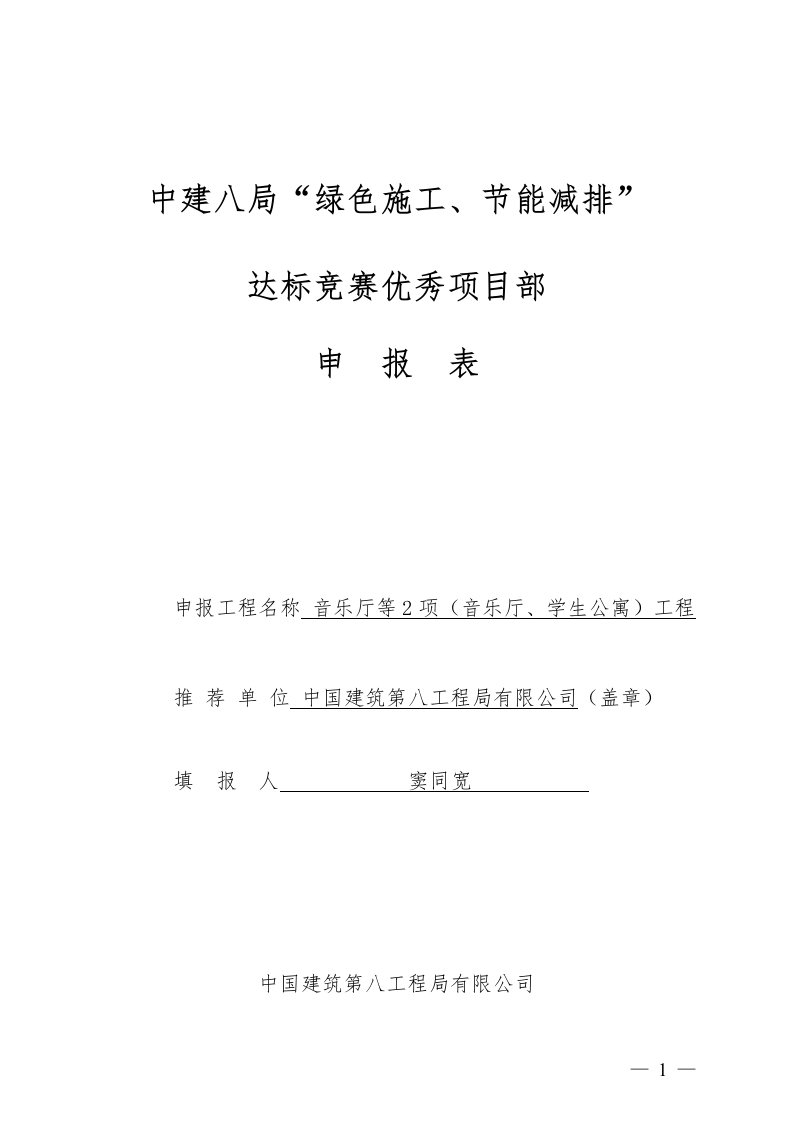 中建八局“绿色施工、节能减排”

达标竞赛优秀项目部

申 报 表

申报工程名称 音乐厅等2项（音乐厅、学生公寓）工程

推 荐 单 位 中国建筑第八工程局有限公司（盖章）

填 报 人 窦同宽

中国建筑第八工程局有限公司

— 1 —